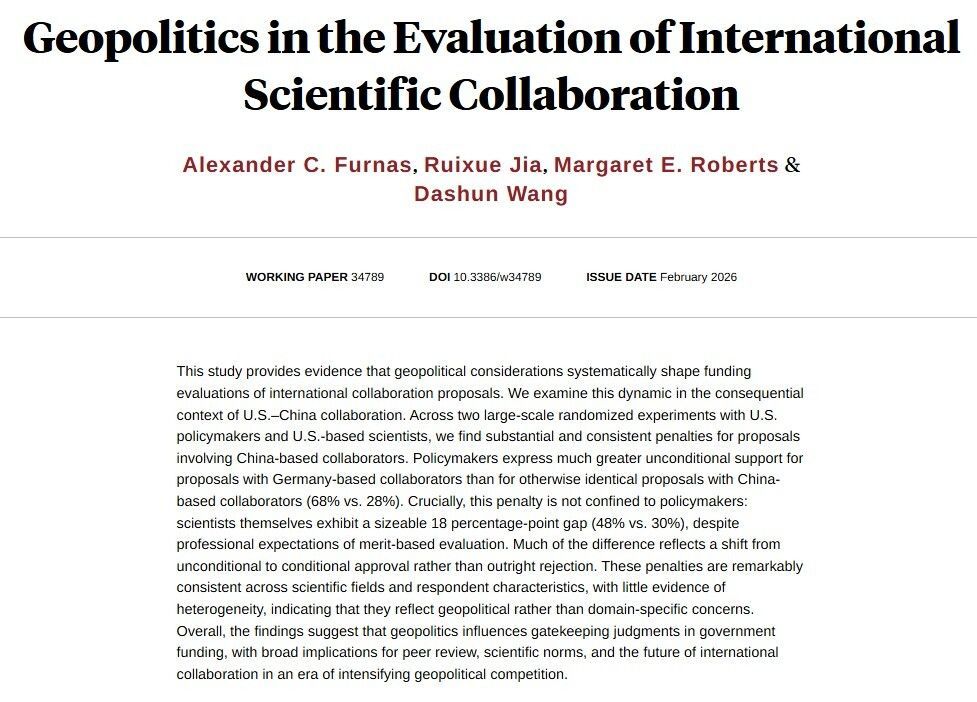 Geopolitics in the Evaluation of International Scientific Collaboration

Alexander C. Furnas, Ruixue Jia, Margaret E. Roberts & Dashun Wang

WORKING PAPER 34789 DOI 10.3386/w34789 ISSUE DATE February 2026

This study provides evidence that geopolitical considerations systematically shape funding evaluations of international collaboration proposals. We examine this dynamic in the consequential context of U.S.–China collaboration. Across two large-scale randomized experiments with U.S. policymakers and U.S.-based scientists, we find substantial and consistent penalties for proposals involving China-based collaborators. Policymakers express much greater unconditional support for proposals with Germany-based collaborators than for otherwise identical proposals with China-based collaborators (68% vs. 28%). Crucially, this penalty is not confined to policymakers: scientists themselves exhibit a sizeable 18 percentage-point gap (48% vs. 30%), despite professional expectations of merit-based evaluation. Much of the difference reflects a shift from unconditional to conditional approval rather than outright rejection. These penalties are remarkably consistent across scientific fields and respondent characteristics, with little evidence of heterogeneity, indicating that they reflect geopolitical rather than domain-specific concerns. Overall, the findings suggest that geopolitics influences gatekeeping judgments in government funding, with broad implications for peer review, scientific norms, and the future of international collaboration in an era of intensifying geopolitical competition.